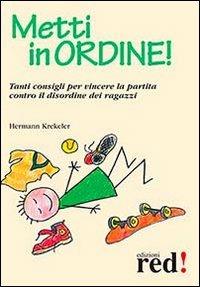 Metti in ORDINE!

Tanti consigli per vincere la partita contro il disordine dei ragazzi

Hermann Krekeler

edizioni red!